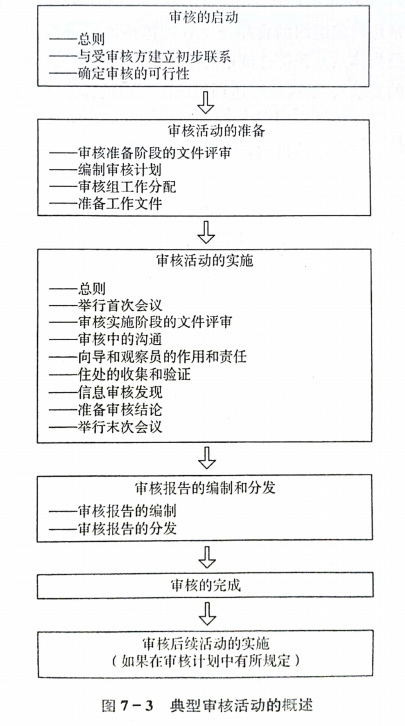 审核的启动

——总则
——与受审核方建立初步联系
——确定审核的可行性

审核活动的准备

——审核准备阶段的文件评审
——编制审核计划
——审核组工作分配
——准备工作文件

审核活动的实施

——总则
——举行首次会议
——审核实施阶段的文件评审
——审核中的沟通
——向导和观察员的作用和责任
——住处的收集和验证
——信息审核发现
——准备审核结论
——举行末次会议

审核报告的编制和分发

——审核报告的编制
——审核报告的分发

审核的完成

审核后续活动的实施
（如果在审核计划中有所规定）

图 7－3　典型审核活动的概述